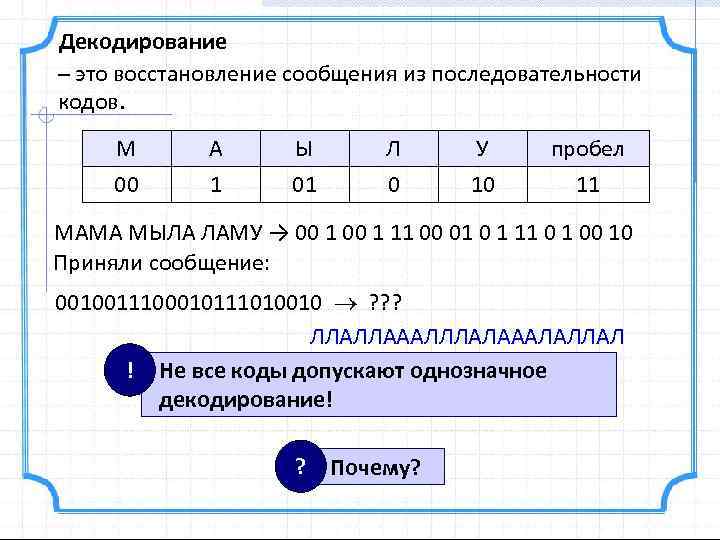 **Декодирование**
– это восстановление сообщения из последовательности кодов.

| М | А | Ы | Л | У | пробел |
|---|---|---|---|---|---|
| 00 | 1 | 01 | 0 | 10 | 11 |

МАМА МЫЛА ЛАМУ → 00 1 00 1 11 00 01 0 1 11 0 1 00 10
Приняли сообщение:

0010011100010111010010 → ???

ЛЛАЛЛАААЛЛЛАЛАААЛАЛЛАЛ

! Не все коды допускают однозначное декодирование!

? Почему?